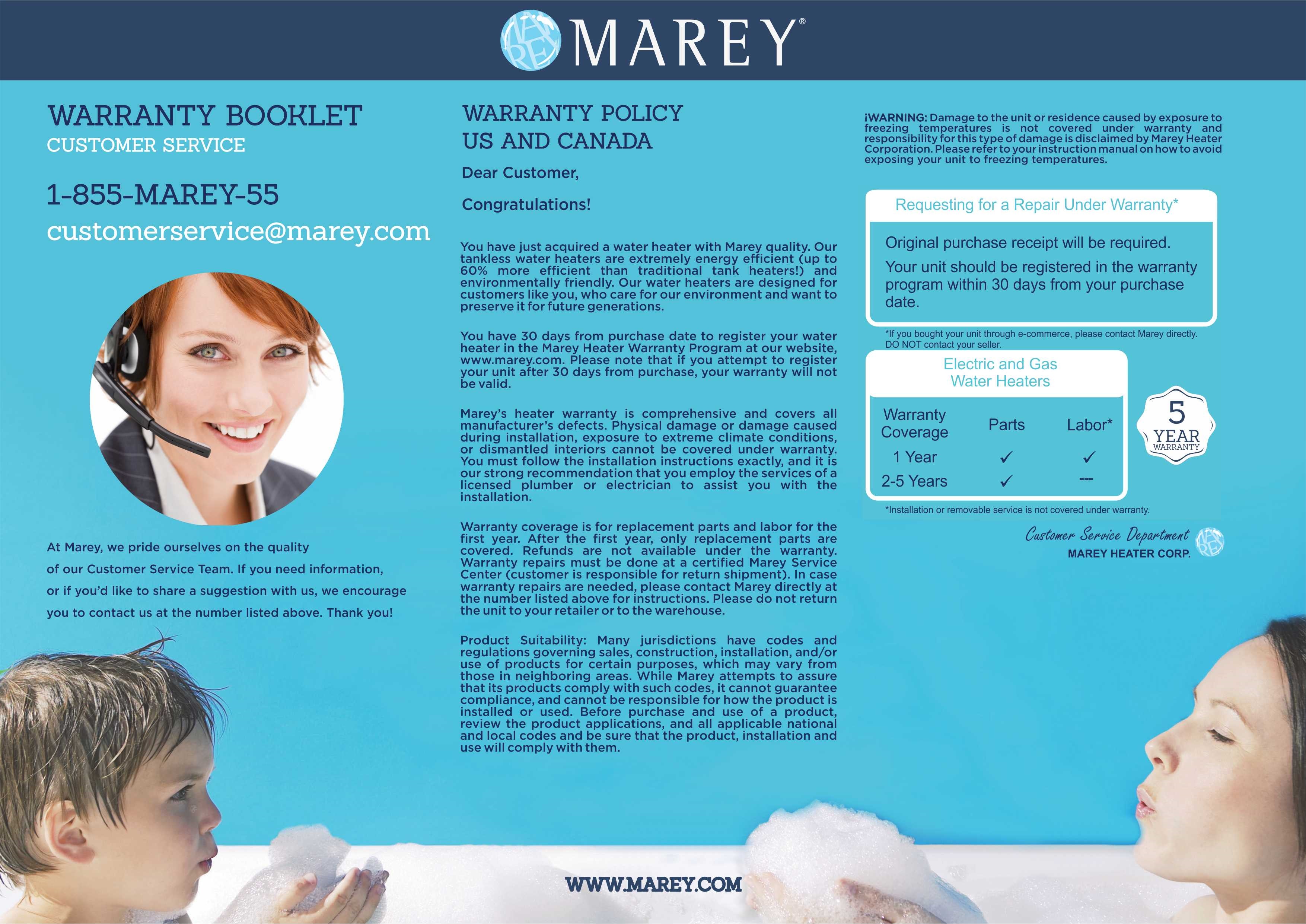 MAREY®

WARRANTY BOOKLET
CUSTOMER SERVICE

1-855-MAREY-55
customerservice@marey.com

At Marey, we pride ourselves on the quality of our Customer Service Team. If you need information, or if you'd like to share a suggestion with us, we encourage you to contact us at the number listed above. Thank you!

WARRANTY POLICY
US AND CANADA

Dear Customer,

Congratulations!

You have just acquired a water heater with Marey quality. Our tankless water heaters are extremely energy efficient (up to 60% more efficient than traditional tank heaters!) and environmentally friendly. Our water heaters are designed for customers like you, who care for our environment and want to preserve it for future generations.

You have 30 days from purchase date to register your water heater in the Marey Heater Warranty Program at our website, www.marey.com. Please note that if you attempt to register your unit after 30 days from purchase, your warranty will not be valid.

Marey's heater warranty is comprehensive and covers all manufacturer's defects. Physical damage or damage caused during installation, exposure to extreme climate conditions, or dismantled interiors cannot be covered under warranty. You must follow the installation instructions exactly, and it is our strong recommendation that you employ the services of a licensed plumber or electrician to assist you with the installation.

Warranty coverage is for replacement parts and labor for the first year. After the first year, only replacement parts are covered. Refunds are not available under the warranty. Warranty repairs must be done at a certified Marey Service Center (customer is responsible for return shipment). In case warranty repairs are needed, please contact Marey directly at the number listed above for instructions. Please do not return the unit to your retailer or to the warehouse.

Product Suitability: Many jurisdictions have codes and regulations governing sales, construction, installation, and/or use of products for certain purposes, which may vary from those in neighboring areas. While Marey attempts to assure that its products comply with such codes, it cannot guarantee compliance, and cannot be responsible for how the product is installed or used. Before purchase and use of a product, review the product applications, and all applicable national and local codes and be sure that the product, installation and use will comply with them.

¡WARNING: Damage to the unit or residence caused by exposure to freezing temperatures is not covered under warranty and responsibility for this type of damage is disclaimed by Marey Heater Corporation. Please refer to your instruction manual on how to avoid exposing your unit to freezing temperatures.

Requesting for a Repair Under Warranty*

Original purchase receipt will be required.

Your unit should be registered in the warranty program within 30 days from your purchase date.

*If you bought your unit through e-commerce, please contact Marey directly. DO NOT contact your seller.

Electric and Gas Water Heaters

| Warranty Coverage | Parts | Labor* |
|---|---|---|
| 1 Year | ✓ | ✓ |
| 2-5 Years | ✓ | --- |

5 YEAR WARRANTY

*Installation or removable service is not covered under warranty.

Customer Service Department
MAREY HEATER CORP.

WWW.MAREY.COM